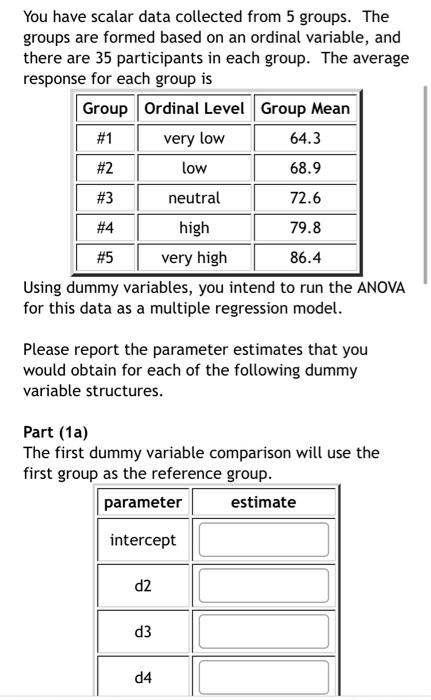 You have scalar data collected from 5 groups. The groups are formed based on an ordinal variable, and there are 35 participants in each group. The average response for each group is

| Group | Ordinal Level | Group Mean |
|---|---|---|
| #1 | very low | 64.3 |
| #2 | low | 68.9 |
| #3 | neutral | 72.6 |
| #4 | high | 79.8 |
| #5 | very high | 86.4 |

Using dummy variables, you intend to run the ANOVA for this data as a multiple regression model.

Please report the parameter estimates that you would obtain for each of the following dummy variable structures.

Part (1a)
The first dummy variable comparison will use the first group as the reference group.

| parameter | estimate |
|---|---|
| intercept | |
| d2 | |
| d3 | |
| d4 | |